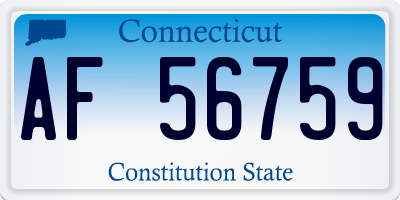 Connecticut

AF 56759

Constitution State